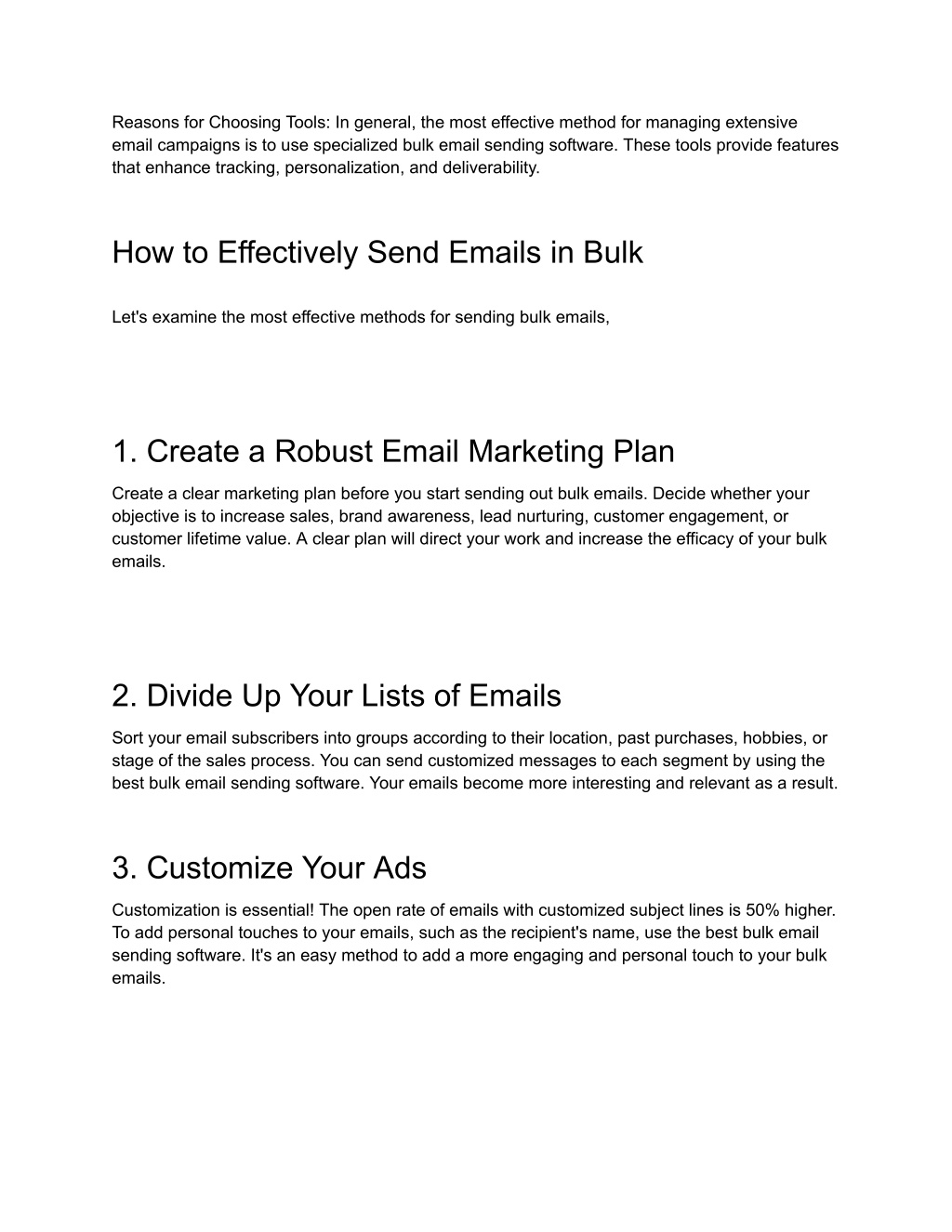 Reasons for Choosing Tools: In general, the most effective method for managing extensive email campaigns is to use specialized bulk email sending software. These tools provide features that enhance tracking, personalization, and deliverability.

How to Effectively Send Emails in Bulk

Let's examine the most effective methods for sending bulk emails,

1. Create a Robust Email Marketing Plan

Create a clear marketing plan before you start sending out bulk emails. Decide whether your objective is to increase sales, brand awareness, lead nurturing, customer engagement, or customer lifetime value. A clear plan will direct your work and increase the efficacy of your bulk emails.

2. Divide Up Your Lists of Emails

Sort your email subscribers into groups according to their location, past purchases, hobbies, or stage of the sales process. You can send customized messages to each segment by using the best bulk email sending software. Your emails become more interesting and relevant as a result.

3. Customize Your Ads

Customization is essential! The open rate of emails with customized subject lines is 50% higher. To add personal touches to your emails, such as the recipient's name, use the best bulk email sending software. It's an easy method to add a more engaging and personal touch to your bulk emails.